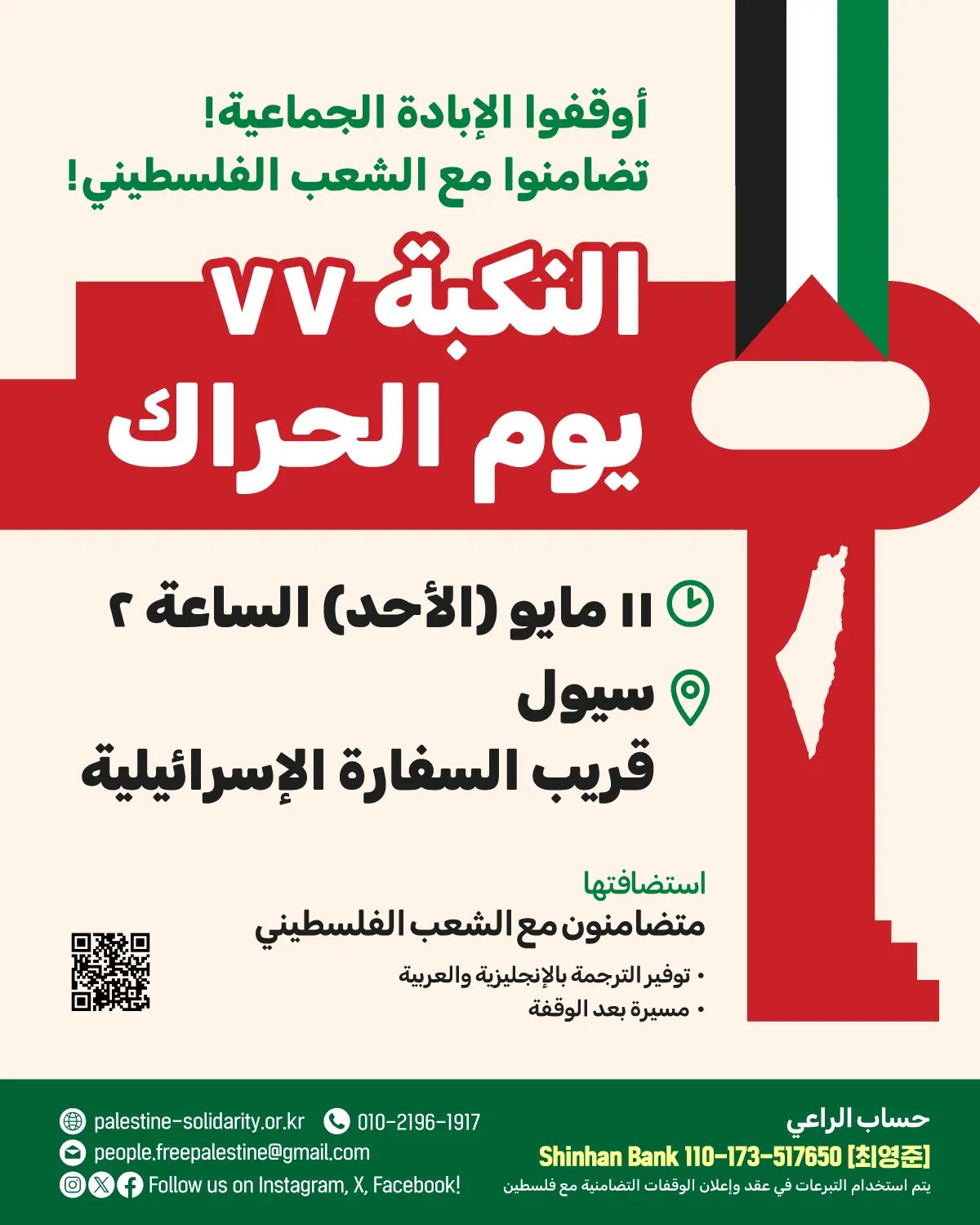 أوقفوا الإبادة الجماعية!
تضامنوا مع الشعب الفلسطيني!

النكبة ٧٧
يوم الحراك

١١ مايو (الأحد) الساعة ٢
سيول
قريب السفارة الإسرائيلية

استضافتها
متضامنون مع الشعب الفلسطيني

• توفير الترجمة بالإنجليزية والعربية
• مسيرة بعد الوقفة

palestine-solidarity.or.kr
010-2196-1917
people.freepalestine@gmail.com
Follow us on Instagram, X, Facebook!

حساب الراعي
Shinhan Bank 110-173-517650 [최영준]
يتم استخدام التبرعات في عقد وإعلان الوقفات التضامنية مع فلسطين